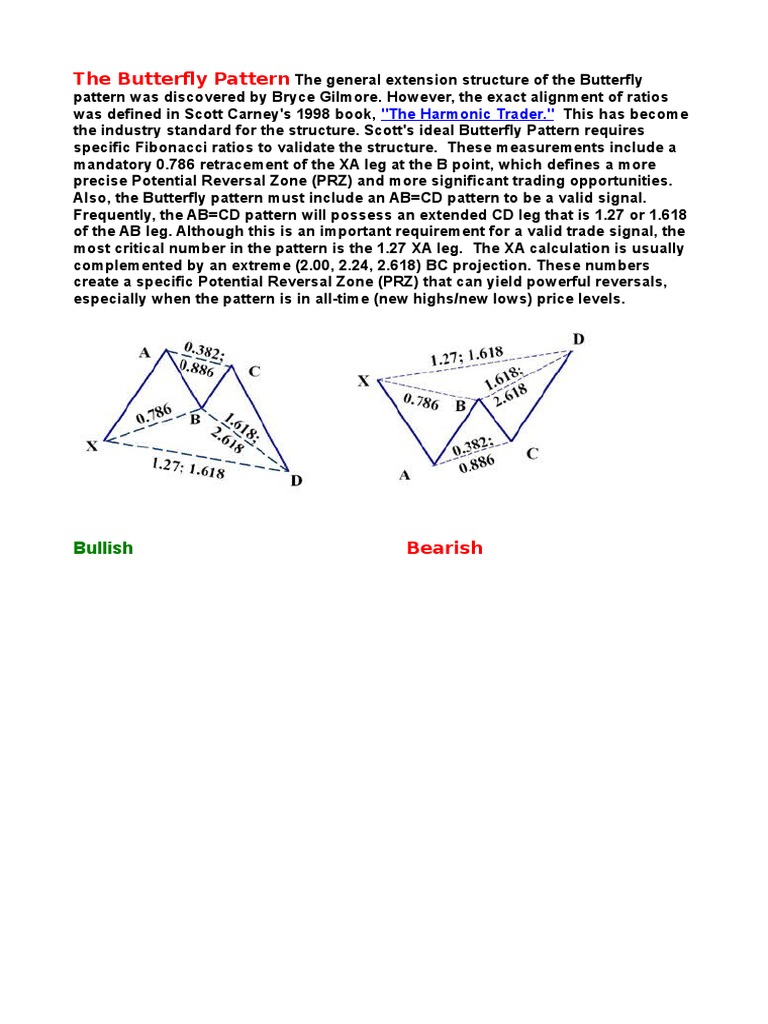 The Butterfly Pattern The general extension structure of the Butterfly pattern was discovered by Bryce Gilmore. However, the exact alignment of ratios was defined in Scott Carney's 1998 book, "The Harmonic Trader." This has become the industry standard for the structure. Scott's ideal Butterfly Pattern requires specific Fibonacci ratios to validate the structure. These measurements include a mandatory 0.786 retracement of the XA leg at the B point, which defines a more precise Potential Reversal Zone (PRZ) and more significant trading opportunities. Also, the Butterfly pattern must include an AB=CD pattern to be a valid signal. Frequently, the AB=CD pattern will possess an extended CD leg that is 1.27 or 1.618 of the AB leg. Although this is an important requirement for a valid trade signal, the most critical number in the pattern is the 1.27 XA leg. The XA calculation is usually complemented by an extreme (2.00, 2.24, 2.618) BC projection. These numbers create a specific Potential Reversal Zone (PRZ) that can yield powerful reversals, especially when the pattern is in all-time (new highs/new lows) price levels.

A
0.382;
0.886
C
0.786
B
1.618;
2.618
X
1.27; 1.618
D

D
1.27; 1.618
X
1.618;
2.618
0.786
B
0.382;
0.886
C
A

Bullish

Bearish